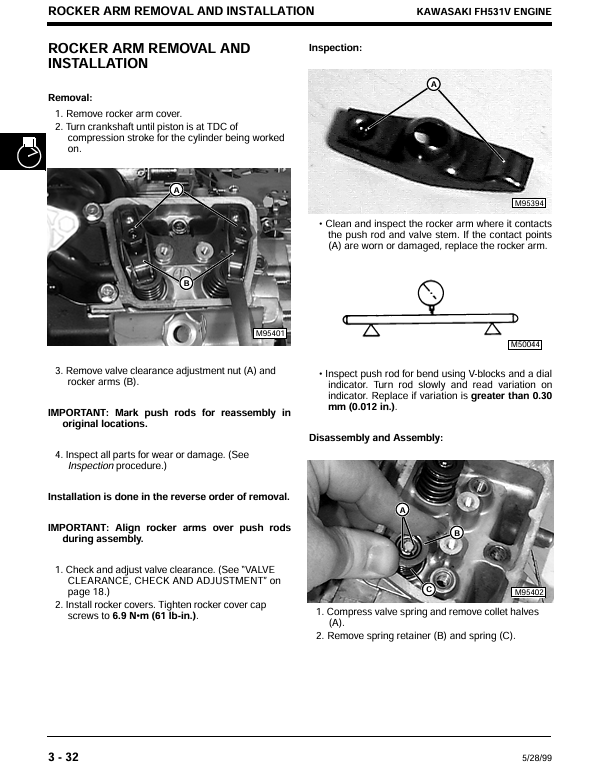 ROCKER ARM REMOVAL AND INSTALLATION KAWASAKI FH531V ENGINE

ROCKER ARM REMOVAL AND INSTALLATION

Removal:

1. Remove rocker arm cover.
2. Turn crankshaft until piston is at TDC of compression stroke for the cylinder being worked on.

A
B
M95401

3. Remove valve clearance adjustment nut (A) and rocker arms (B).

IMPORTANT: Mark push rods for reassembly in original locations.

4. Inspect all parts for wear or damage. (See Inspection procedure.)

Installation is done in the reverse order of removal.

IMPORTANT: Align rocker arms over push rods during assembly.

1. Check and adjust valve clearance. (See "VALVE CLEARANCE, CHECK AND ADJUSTMENT" on page 18.)
2. Install rocker covers. Tighten rocker cover cap screws to 6.9 N•m (61 lb-in.).

Inspection:

A
M95394

• Clean and inspect the rocker arm where it contacts the push rod and valve stem. If the contact points (A) are worn or damaged, replace the rocker arm.

M50044

• Inspect push rod for bend using V-blocks and a dial indicator. Turn rod slowly and read variation on indicator. Replace if variation is greater than 0.30 mm (0.012 in.).

Disassembly and Assembly:

A
B
C
M95402

1. Compress valve spring and remove collet halves (A).
2. Remove spring retainer (B) and spring (C).

3 - 32 5/28/99